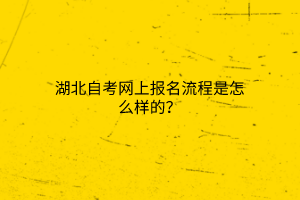 湖北自考网上报名流程是怎么样的?